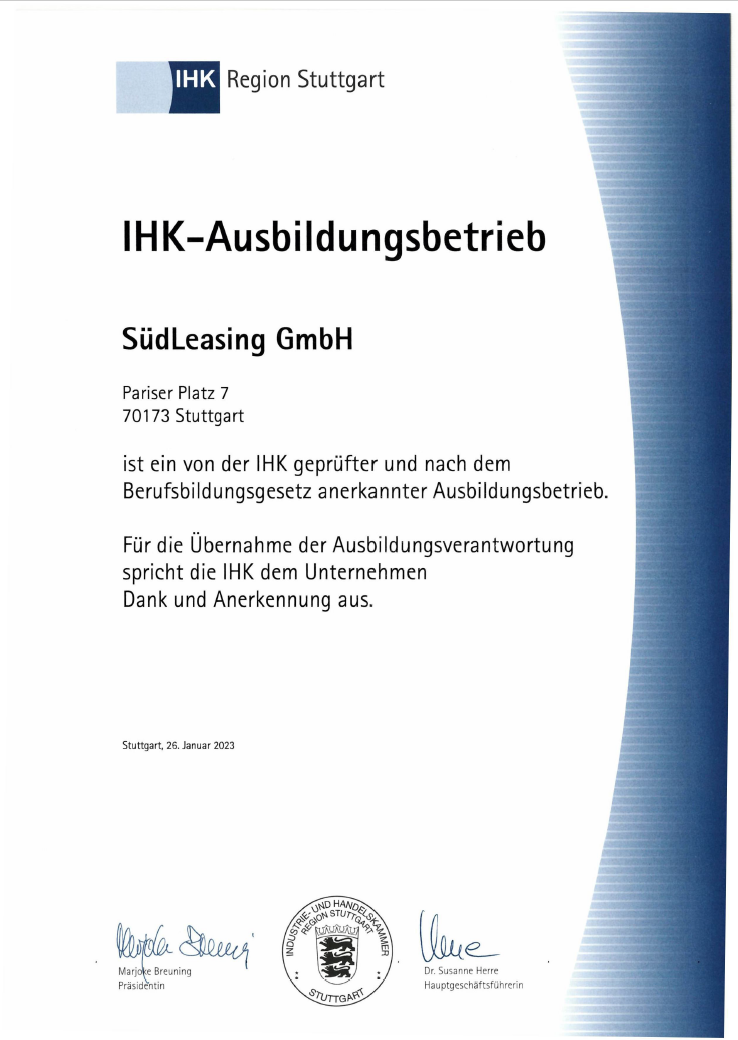 IHK Region Stuttgart

IHK-Ausbildungsbetrieb

SüdLeasing GmbH

Pariser Platz 7
70173 Stuttgart

ist ein von der IHK geprüfter und nach dem Berufsbildungsgesetz anerkannter Ausbildungsbetrieb.

Für die Übernahme der Ausbildungsverantwortung spricht die IHK dem Unternehmen Dank und Anerkennung aus.

Stuttgart, 26. Januar 2023

Marjoke Breuning
Präsidentin

INDUSTRIE- UND HANDELSKAMMER REGION STUTTGART
STUTTGART

Dr. Susanne Herre
Hauptgeschäftsführerin